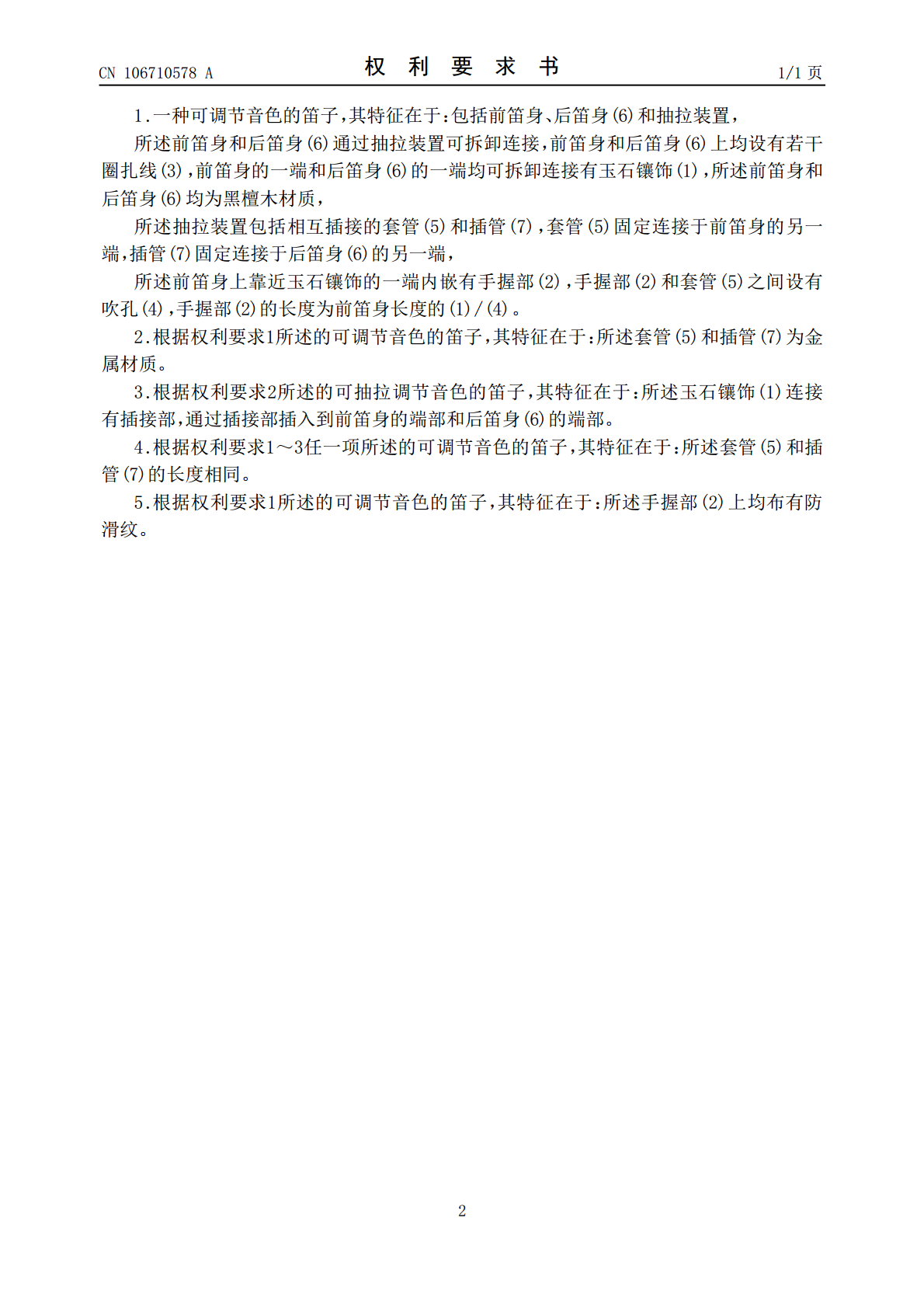 CN 106710578 A

权 利 要 求 书

1/1 页

1.一种可调节音色的笛子，其特征在于：包括前笛身、后笛身(6)和抽拉装置，

所述前笛身和后笛身(6)通过抽拉装置可拆卸连接，前笛身和后笛身(6)上均设有若干圈扎线(3)，前笛身的一端和后笛身(6)的一端均可拆卸连接有玉石镶饰(1)，所述前笛身和后笛身(6)均为黑檀木材质，

所述抽拉装置包括相互插接的套管(5)和插管(7)，套管(5)固定连接于前笛身的另一端，插管(7)固定连接于后笛身(6)的另一端，

所述前笛身上靠近玉石镶饰的一端内嵌有手握部(2)，手握部(2)和套管(5)之间设有吹孔(4)，手握部(2)的长度为前笛身长度的(1)/(4)。

2.根据权利要求1所述的可调节音色的笛子，其特征在于：所述套管(5)和插管(7)为金属材质。

3.根据权利要求2所述的可抽拉调节音色的笛子，其特征在于：所述玉石镶饰(1)连接有插接部，通过插接部插入到前笛身的端部和后笛身(6)的端部。

4.根据权利要求1～3任一项所述的可调节音色的笛子，其特征在于：所述套管(5)和插管(7)的长度相同。

5.根据权利要求1所述的可调节音色的笛子，其特征在于：所述手握部(2)上均布有防滑纹。

2